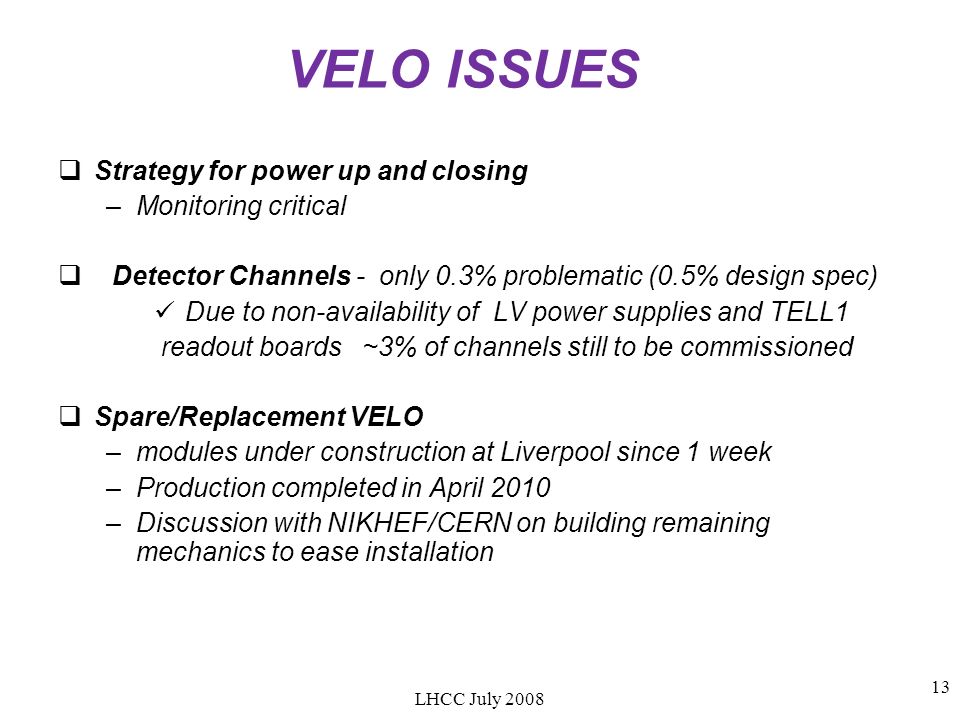 VELO ISSUES

❑ Strategy for power up and closing
– Monitoring critical

❑ Detector Channels - only 0.3% problematic (0.5% design spec)
✓ Due to non-availability of LV power supplies and TELL1 readout boards ~3% of channels still to be commissioned

❑ Spare/Replacement VELO
– modules under construction at Liverpool since 1 week
– Production completed in April 2010
– Discussion with NIKHEF/CERN on building remaining mechanics to ease installation

LHCC July 2008

13